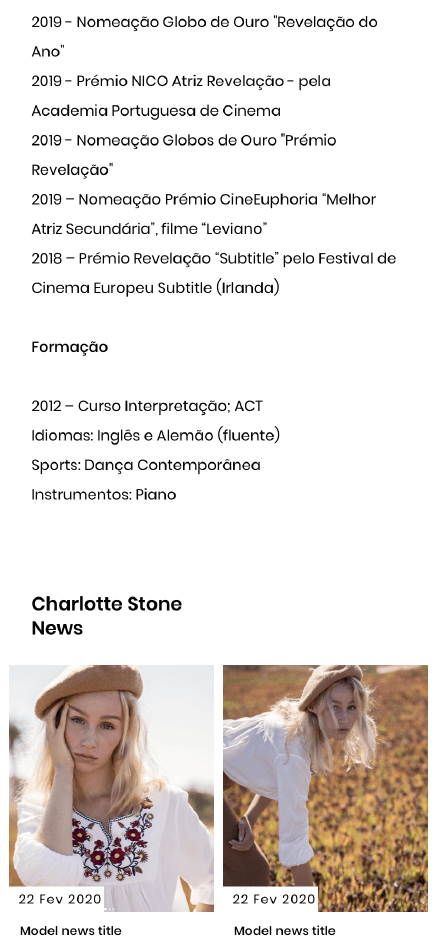 2019 - Nomeação Globo de Ouro "Revelação do Ano"
2019 - Prémio NICO Atriz Revelação - pela Academia Portuguesa de Cinema
2019 - Nomeação Globos de Ouro "Prémio Revelação"
2019 – Nomeação Prémio CineEuphoria "Melhor Atriz Secundária", filme "Leviano"
2018 – Prémio Revelação "Subtitle" pelo Festival de Cinema Europeu Subtitle (Irlanda)

Formação

2012 – Curso Interpretação; ACT
Idiomas: Inglês e Alemão (fluente)
Sports: Dança Contemporânea
Instrumentos: Piano

Charlotte Stone News

22 Fev 2020
Model news title

22 Fev 2020
Model news title